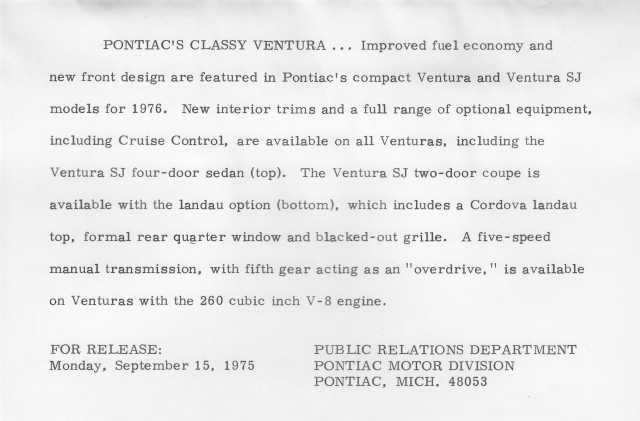 PONTIAC'S CLASSY VENTURA ... Improved fuel economy and new front design are featured in Pontiac's compact Ventura and Ventura SJ models for 1976. New interior trims and a full range of optional equipment, including Cruise Control, are available on all Venturas, including the Ventura SJ four-door sedan (top). The Ventura SJ two-door coupe is available with the landau option (bottom), which includes a Cordova landau top, formal rear quarter window and blacked-out grille. A five-speed manual transmission, with fifth gear acting as an "overdrive," is available on Venturas with the 260 cubic inch V-8 engine.

FOR RELEASE:
Monday, September 15, 1975

PUBLIC RELATIONS DEPARTMENT
PONTIAC MOTOR DIVISION
PONTIAC, MICH. 48053